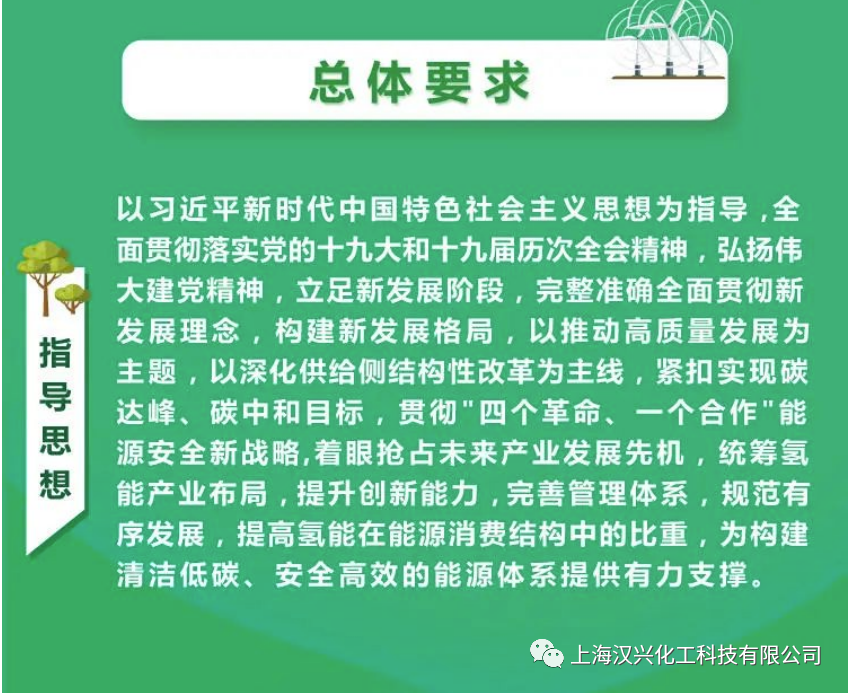 总体要求

指导思想

以习近平新时代中国特色社会主义思想为指导，全面贯彻落实党的十九大和十九届历次全会精神，弘扬伟大建党精神，立足新发展阶段，完整准确全面贯彻新发展理念，构建新发展格局，以推动高质量发展为主题，以深化供给侧结构性改革为主线，紧扣实现碳达峰、碳中和目标，贯彻“四个革命、一个合作”能源安全新战略,着眼抢占未来产业发展先机，统筹氢能产业布局，提升创新能力，完善管理体系，规范有序发展，提高氢能在能源消费结构中的比重，为构建清洁低碳、安全高效的能源体系提供有力支撑。

上海汉兴化工科技有限公司